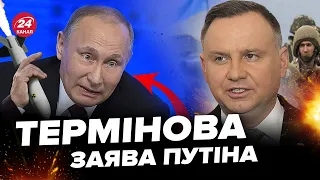 24 КАНАЛ

ТЕРМІНОВА
ЗАЯВА ПУТІНА